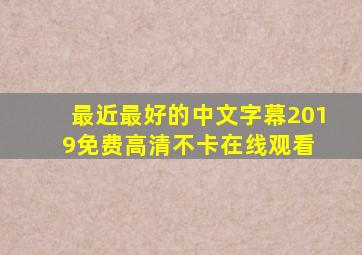 最近最好的中文字幕2019免费高清不卡在线观看